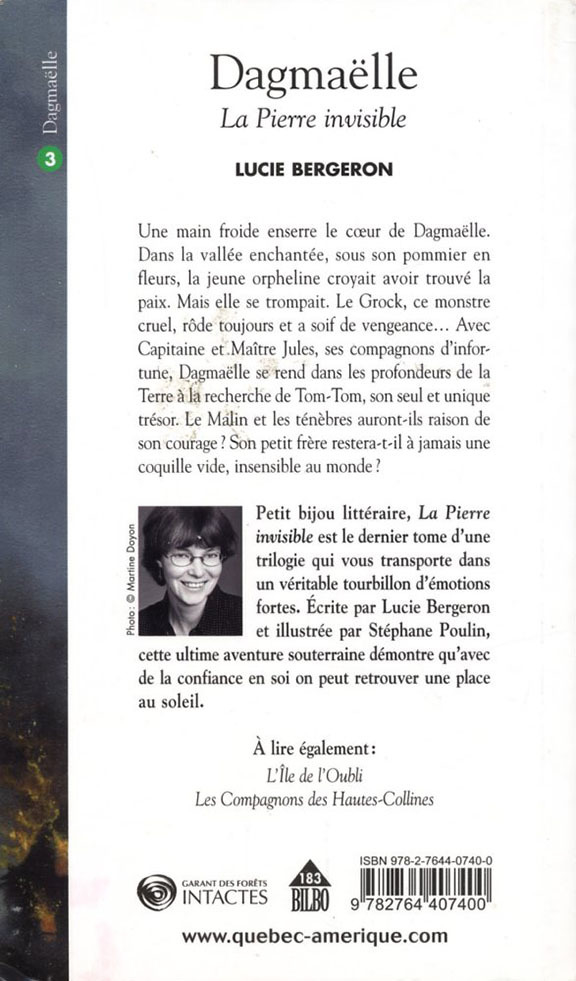 Dagmaëlle
3

Dagmaëlle
La Pierre invisible

LUCIE BERGERON

Une main froide enserre le cœur de Dagmaëlle. Dans la vallée enchantée, sous son pommier en fleurs, la jeune orpheline croyait avoir trouvé la paix. Mais elle se trompait. Le Grock, ce monstre cruel, rôde toujours et a soif de vengeance… Avec Capitaine et Maître Jules, ses compagnons d'infortune, Dagmaëlle se rend dans les profondeurs de la Terre à la recherche de Tom-Tom, son seul et unique trésor. Le Malin et les ténèbres auront-ils raison de son courage ? Son petit frère restera-t-il à jamais une coquille vide, insensible au monde ?

Photo : © Martine Doyon

Petit bijou littéraire, La Pierre invisible est le dernier tome d'une trilogie qui vous transporte dans un véritable tourbillon d'émotions fortes. Écrite par Lucie Bergeron et illustrée par Stéphane Poulin, cette ultime aventure souterraine démontre qu'avec de la confiance en soi on peut retrouver une place au soleil.

À lire également :
L'Île de l'Oubli
Les Compagnons des Hautes-Collines

GARANT DES FORÊTS INTACTES

183
BILBO

ISBN 978-2-7644-0740-0
9 782764 407400

www.quebec-amerique.com